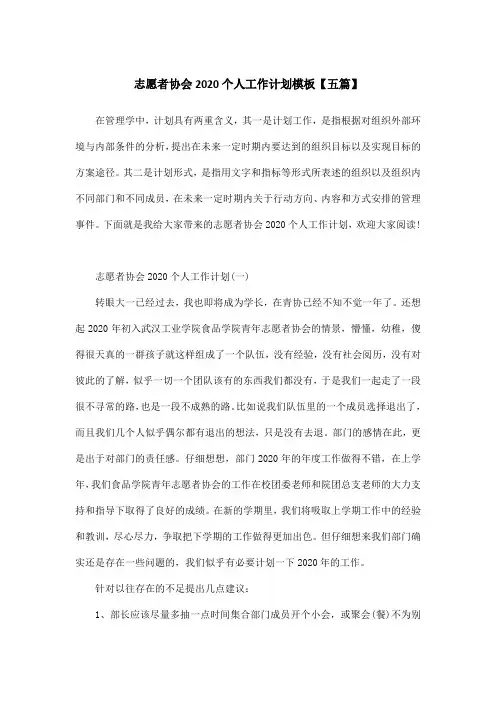 志愿者协会2020个人工作计划模板【五篇】

在管理学中，计划具有两重含义，其一是计划工作，是指根据对组织外部环境与内部条件的分析，提出在未来一定时期内要达到的组织目标以及实现目标的方案途径。其二是计划形式，是指用文字和指标等形式所表述的组织以及组织内不同部门和不同成员，在未来一定时期内关于行动方向、内容和方式安排的管理事件。下面就是我给大家带来的志愿者协会2020个人工作计划，欢迎大家阅读!

志愿者协会2020个人工作计划(一)

转眼大一已经过去，我也即将成为学长，在青协已经不知不觉一年了。还想起2020年初入武汉工业学院食品学院青年志愿者协会的情景，懵懂，幼稚，傻得很天真的一群孩子就这样组成了一个队伍，没有经验，没有社会阅历，没有对彼此的了解，似乎一切一个团队该有的东西我们都没有，于是我们一起走了一段很不寻常的路，也是一段不成熟的路。比如说我们队伍里的一个成员选择退出了，而且我们几个人似乎偶尔都有退出的想法，只是没有去退。部门的感情在此，更是出于对部门的责任感。仔细想想，部门2020年的年度工作做得不错，在上学年，我们食品学院青年志愿者协会的工作在校团委老师和院团总支老师的大力支持和指导下取得了良好的成绩。在新的学期里，我们将吸取上学期工作中的经验和教训，尽心尽力，争取把下学期的工作做得更加出色。但仔细想来我们部门确实还是存在一些问题的，我们似乎有必要计划一下2020年的工作。

针对以往存在的不足提出几点建议:

1、部长应该尽量多抽一点时间集合部门成员开个小会，或聚会(餐)不为别